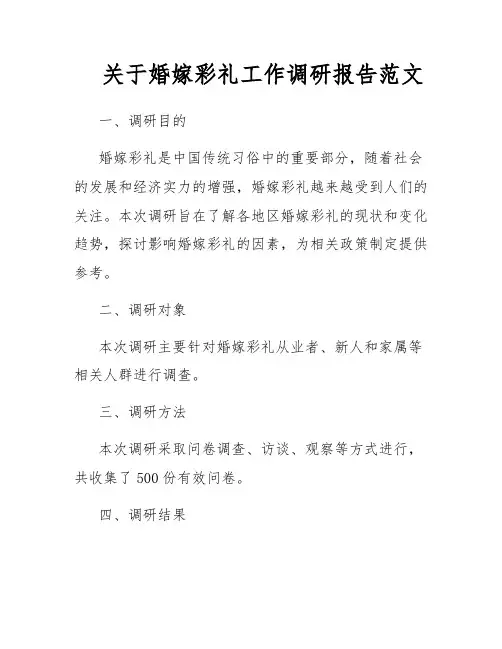 关于婚嫁彩礼工作调研报告范文

一、调研目的

婚嫁彩礼是中国传统习俗中的重要部分，随着社会的发展和经济实力的增强，婚嫁彩礼越来越受到人们的关注。本次调研旨在了解各地区婚嫁彩礼的现状和变化趋势，探讨影响婚嫁彩礼的因素，为相关政策制定提供参考。

二、调研对象

本次调研主要针对婚嫁彩礼从业者、新人和家属等相关人群进行调查。

三、调研方法

本次调研采取问卷调查、访谈、观察等方式进行，共收集了 500 份有效问卷。

四、调研结果